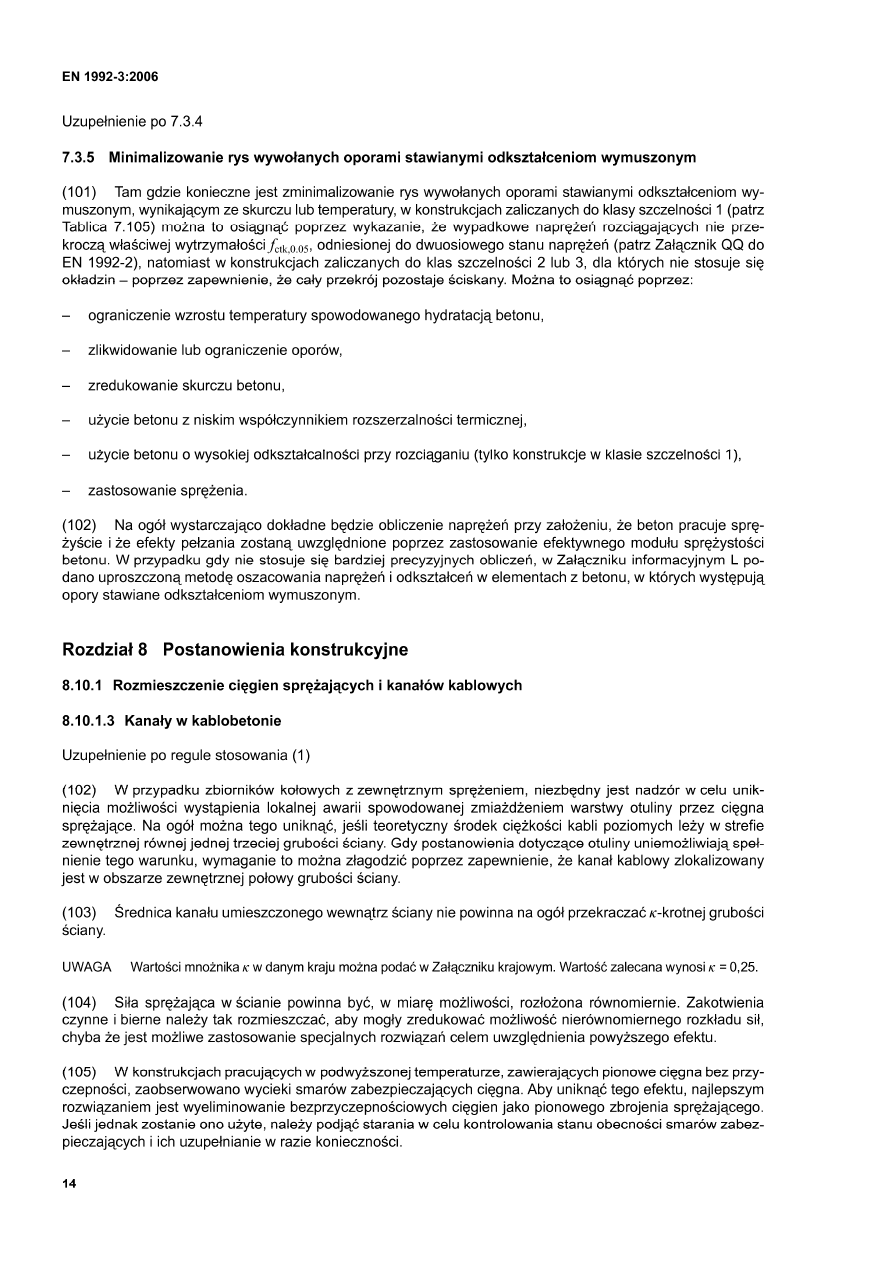 EN 1992-3:2006

Uzupełnienie po 7.3.4

7.3.5 Minimalizowanie rys wywołanych oporami stawianymi odkształceniom wymuszonym

(101) Tam gdzie konieczne jest zminimalizowanie rys wywołanych oporami stawianymi odkształceniom wymuszonym, wynikającym ze skurczu lub temperatury, w konstrukcjach zaliczanych do klasy szczelności 1 (patrz Tablica 7.105) można to osiągnąć poprzez wykazanie, że wypadkowe naprężeń rozciągających nie przekroczą właściwej wytrzymałości $f_{ctk,0.05}$, odniesionej do dwuosiowego stanu naprężeń (patrz Załącznik QQ do EN 1992-2), natomiast w konstrukcjach zaliczanych do klas szczelności 2 lub 3, dla których nie stosuje się okładzin – poprzez zapewnienie, że cały przekrój pozostaje ściskany. Można to osiągnąć poprzez:

– ograniczenie wzrostu temperatury spowodowanego hydratacją betonu,

– zlikwidowanie lub ograniczenie oporów,

– zredukowanie skurczu betonu,

– użycie betonu z niskim współczynnikiem rozszerzalności termicznej,

– użycie betonu o wysokiej odkształcalności przy rozciąganiu (tylko konstrukcje w klasie szczelności 1),

– zastosowanie sprężenia.

(102) Na ogół wystarczająco dokładne będzie obliczenie naprężeń przy założeniu, że beton pracuje sprężyście i że efekty pełzania zostaną uwzględnione poprzez zastosowanie efektywnego modułu sprężystości betonu. W przypadku gdy nie stosuje się bardziej precyzyjnych obliczeń, w Załączniku informacyjnym L podano uproszczoną metodę oszacowania naprężeń i odkształceń w elementach z betonu, w których występują opory stawiane odkształceniom wymuszonym.

Rozdział 8 Postanowienia konstrukcyjne

8.10.1 Rozmieszczenie cięgien sprężających i kanałów kablowych

8.10.1.3 Kanały w kablobetonie

Uzupełnienie po regule stosowania (1)

(102) W przypadku zbiorników kołowych z zewnętrznym sprężeniem, niezbędny jest nadzór w celu uniknięcia możliwości wystąpienia lokalnej awarii spowodowanej zmiażdżeniem warstwy otuliny przez cięgna sprężające. Na ogół można tego uniknąć, jeśli teoretyczny środek ciężkości kabli poziomych leży w strefie zewnętrznej równej jednej trzeciej grubości ściany. Gdy postanowienia dotyczące otuliny uniemożliwiają spełnienie tego warunku, wymaganie to można złagodzić poprzez zapewnienie, że kanał kablowy zlokalizowany jest w obszarze zewnętrznej połowy grubości ściany.

(103) Średnica kanału umieszczonego wewnątrz ściany nie powinna na ogół przekraczać $\kappa$-krotnej grubości ściany.

UWAGA Wartości mnożnika $\kappa$ w danym kraju można podać w Załączniku krajowym. Wartość zalecana wynosi $\kappa$ = 0,25.

(104) Siła sprężająca w ścianie powinna być, w miarę możliwości, rozłożona równomiernie. Zakotwienia czynne i bierne należy tak rozmieszczać, aby mogły zredukować możliwość nierównomiernego rozkładu sił, chyba że jest możliwe zastosowanie specjalnych rozwiązań celem uwzględnienia powyższego efektu.

(105) W konstrukcjach pracujących w podwyższonej temperaturze, zawierających pionowe cięgna bez przyczepności, zaobserwowano wycieki smarów zabezpieczających cięgna. Aby uniknąć tego efektu, najlepszym rozwiązaniem jest wyeliminowanie bezprzyczepnościowych cięgien jako pionowego zbrojenia sprężającego. Jeśli jednak zostanie ono użyte, należy podjąć starania w celu kontrolowania stanu obecności smarów zabezpieczających i ich uzupełnianie w razie konieczności.

14